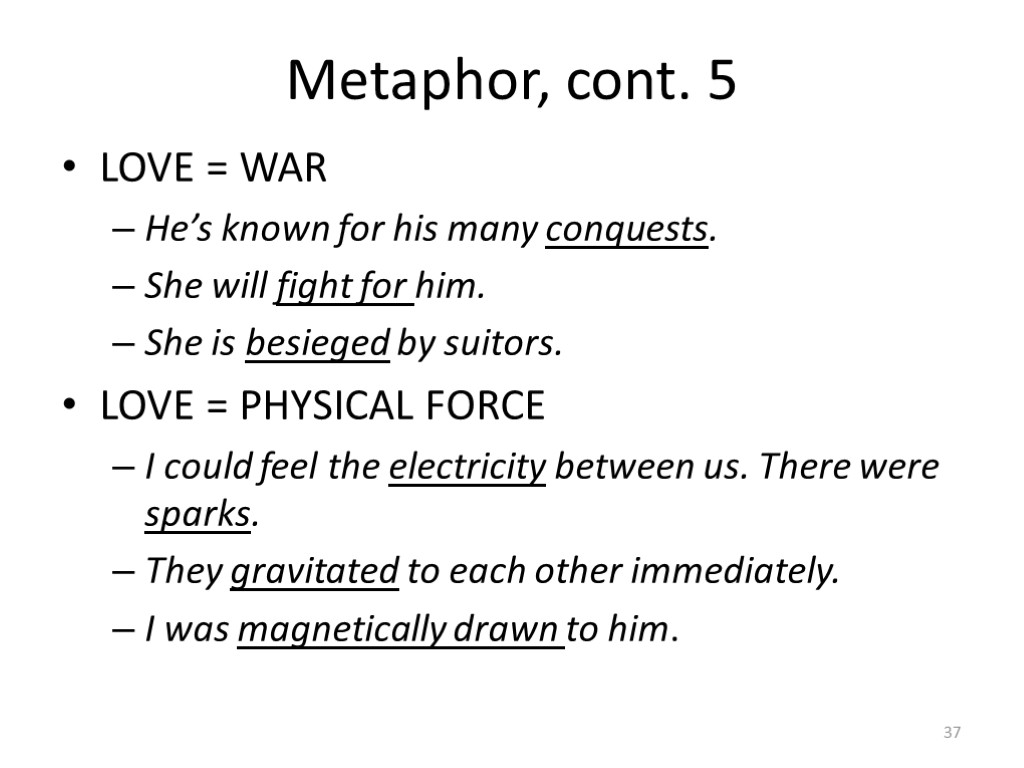 Metaphor, cont. 5

• LOVE = WAR
– He's known for his many conquests.
– She will fight for him.
– She is besieged by suitors.

• LOVE = PHYSICAL FORCE
– I could feel the electricity between us. There were sparks.
– They gravitated to each other immediately.
– I was magnetically drawn to him.

37